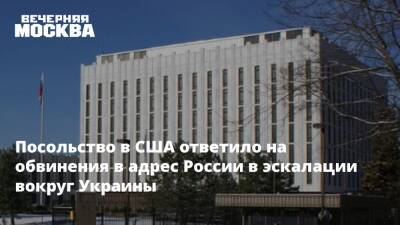 ВЕЧЕРНЯЯ
МОСКВА

Посольство в США ответило на обвинения в адрес России в эскалации вокруг Украины